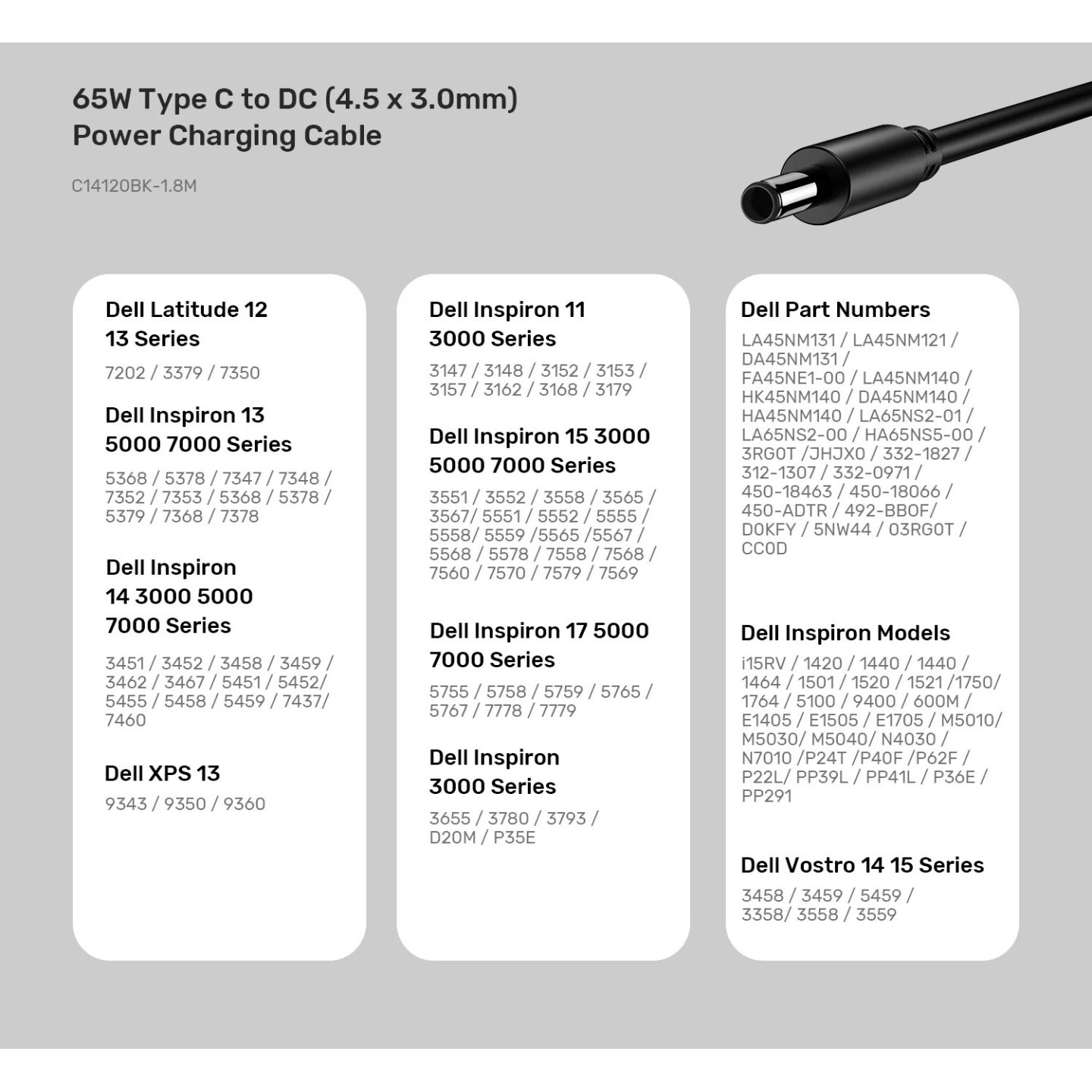 65W Type C to DC (4.5 x 3.0mm)
Power Charging Cable

C14120BK-1.8M

Dell Latitude 12
13 Series

7202 / 3379 / 7350

Dell Inspiron 13
5000 7000 Series

5368 / 5378 / 7347 / 7348 / 7352 / 7353 / 5368 / 5378 / 5379 / 7368 / 7378

Dell Inspiron
14 3000 5000
7000 Series

3451 / 3452 / 3458 / 3459 / 3462 / 3467 / 5451 / 5452/ 5455 / 5458 / 5459 / 7437/ 7460

Dell XPS 13

9343 / 9350 / 9360

Dell Inspiron 11
3000 Series

3147 / 3148 / 3152 / 3153 / 3157 / 3162 / 3168 / 3179

Dell Inspiron 15 3000
5000 7000 Series

3551 / 3552 / 3558 / 3565 / 3567/ 5551 / 5552 / 5555 / 5558/ 5559 /5565 /5567 / 5568 / 5578 / 7558 / 7568 / 7560 / 7570 / 7579 / 7569

Dell Inspiron 17 5000
7000 Series

5755 / 5758 / 5759 / 5765 / 5767 / 7778 / 7779

Dell Inspiron
3000 Series

3655 / 3780 / 3793 / D20M / P35E

Dell Part Numbers

LA45NM131 / LA45NM121 / DA45NM131 / FA45NE1-00 / LA45NM140 / HK45NM140 / DA45NM140 / HA45NM140 / LA65NS2-01 / LA65NS2-00 / HA65NS5-00 / 3RG0T /JHJX0 / 332-1827 / 312-1307 / 332-0971 / 450-18463 / 450-18066 / 450-ADTR / 492-BBOF/ D0KFY / 5NW44 / 03RG0T / CC0D

Dell Inspiron Models

i15RV / 1420 / 1440 / 1440 / 1464 / 1501 / 1520 / 1521 /1750/ 1764 / 5100 / 9400 / 600M / E1405 / E1505 / E1705 / M5010/ M5030/ M5040/ N4030 / N7010 /P24T /P40F /P62F / P22L/ PP39L / PP41L / P36E / PP291

Dell Vostro 14 15 Series

3458 / 3459 / 5459 / 3358/ 3558 / 3559